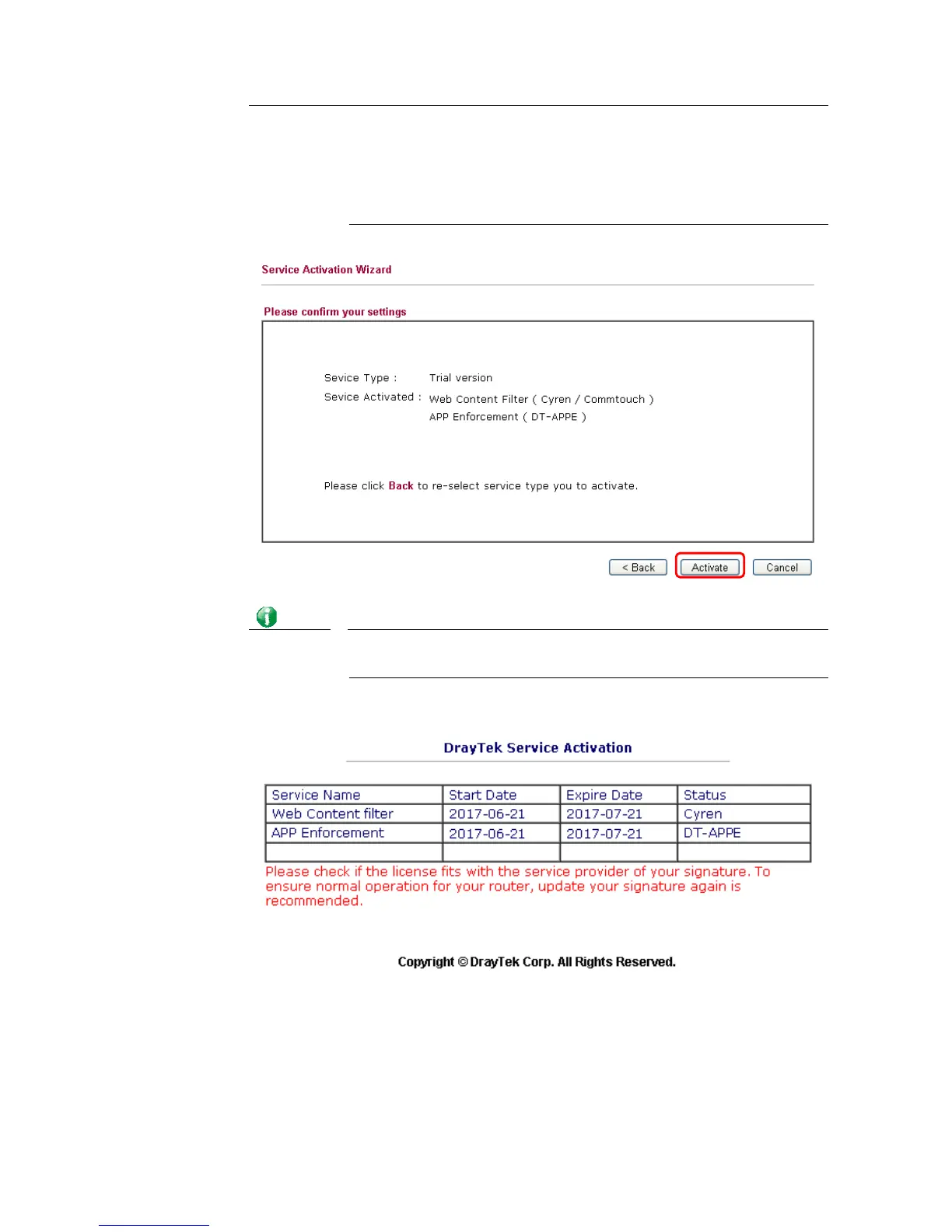 Service Activation Wizard

Please confirm your settings

Sevice Type : Trial version

Sevice Activated : Web Content Filter ( Cyren / Commtouch )
APP Enforcement ( DT-APPE )

Please click Back to re-select service type you to activate.

< Back

Activate

Cancel

DrayTek Service Activation

| Service Name | Start Date | Expire Date | Status |
|---|---|---|---|
| Web Content filter | 2017-06-21 | 2017-07-21 | Cyren |
| APP Enforcement | 2017-06-21 | 2017-07-21 | DT-APPE |
| | | | |

Please check if the license fits with the service provider of your signature. To ensure normal operation for your router, update your signature again is recommended.

Copyright © DrayTek Corp. All Rights Reserved.